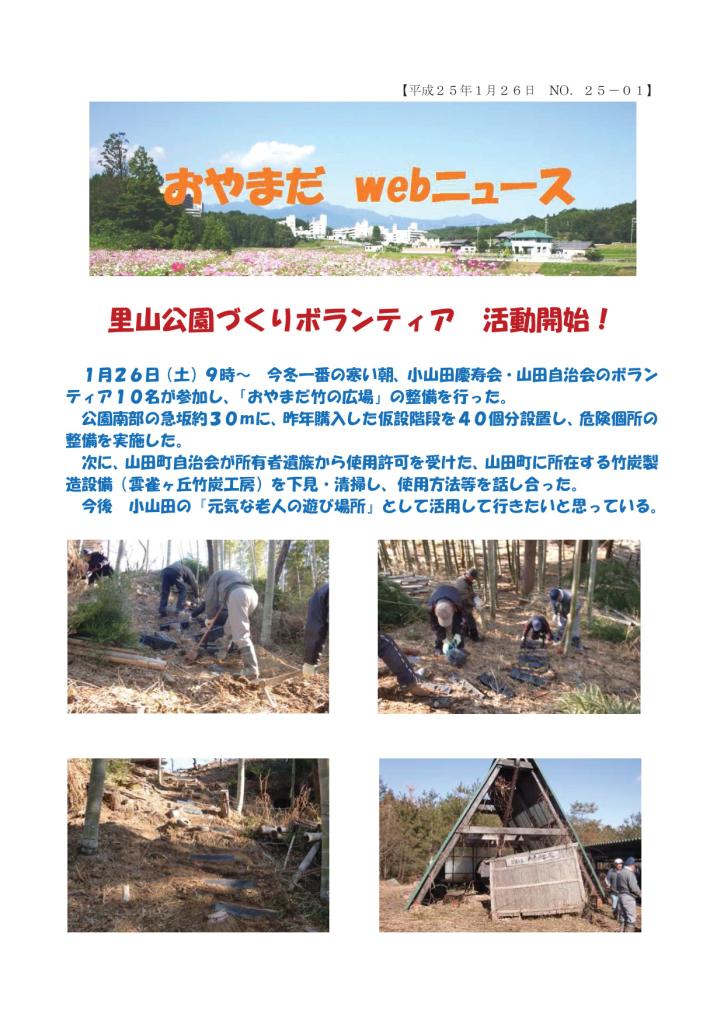 【平成２５年１月２６日　NO. ２５－０１】

おやまだ webニュース

里山公園づくりボランティア　活動開始！

１月２６日（土）９時～　今冬一番の寒い朝、小山田慶寿会・山田自治会のボランティア１０名が参加し、「おやまだ竹の広場」の整備を行った。

公園南部の急坂約３０mに、昨年購入した仮設階段を４０個分設置し、危険個所の整備を実施した。

次に、山田町自治会が所有者遺族から使用許可を受けた、山田町に所在する竹炭製造設備（雲雀ヶ丘竹炭工房）を下見・清掃し、使用方法等を話し合った。

今後　小山田の「元気な老人の遊び場所」として活用して行きたいと思っている。